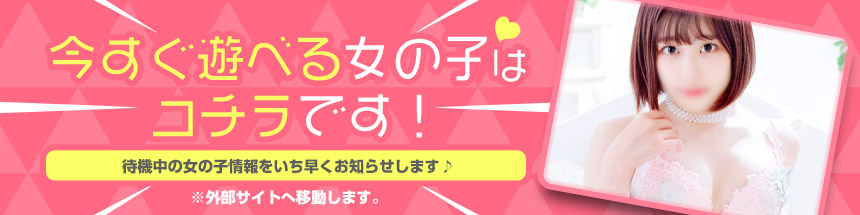 今すぐ遊べる女の子は
コチラです！

待機中の女の子情報をいち早くお知らせします♪

※外部サイトへ移動します。